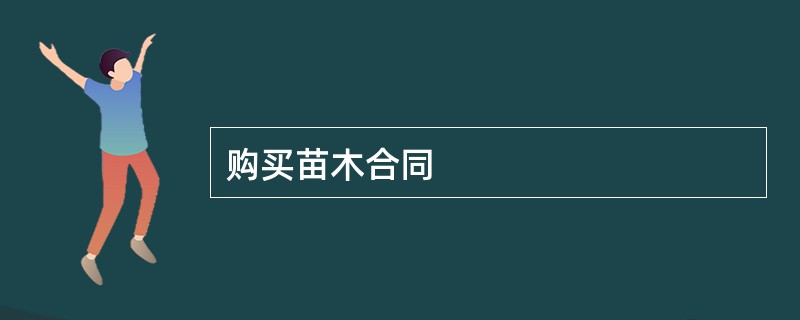 购买苗木合同